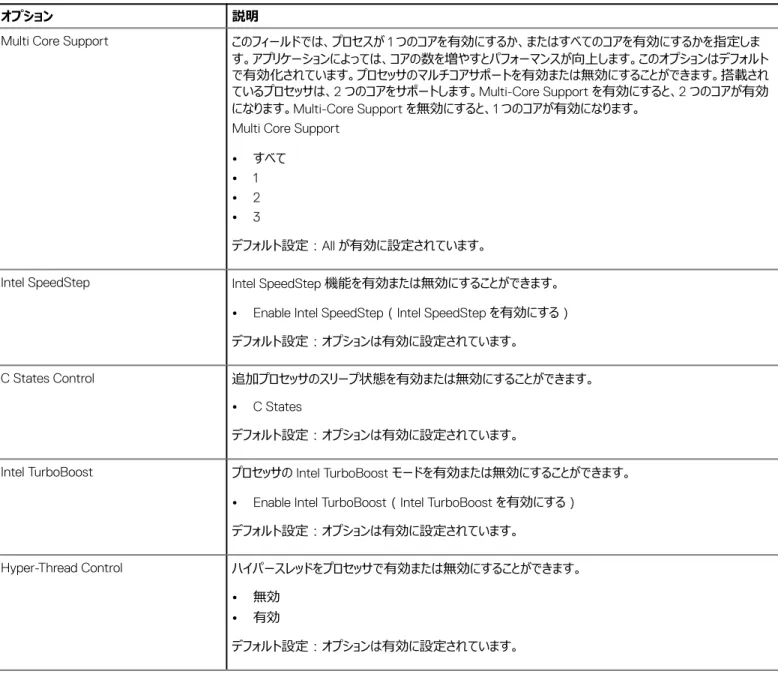 | オプション | 説明 |
|---|---|
| Multi Core Support | このフィールドでは、プロセスが 1 つのコアを有効にするか、またはすべてのコアを有効にするかを指定します。アプリケーションによっては、コアの数を増やすとパフォーマンスが向上します。このオプションはデフォルトで有効化されています。プロセッサのマルチコアサポートを有効または無効にすることができます。搭載されているプロセッサは、2 つのコアをサポートします。Multi-Core Support を有効にすると、2 つのコアが有効になります。Multi-Core Support を無効にすると、1 つのコアが有効になります。<br>Multi Core Support<br>• すべて<br>• 1<br>• 2<br>• 3<br>デフォルト設定：All が有効に設定されています。 |
| Intel SpeedStep | Intel SpeedStep 機能を有効または無効にすることができます。<br>• Enable Intel SpeedStep（Intel SpeedStep を有効にする）<br>デフォルト設定：オプションは有効に設定されています。 |
| C States Control | 追加プロセッサのスリープ状態を有効または無効にすることができます。<br>• C States<br>デフォルト設定：オプションは有効に設定されています。 |
| Intel TurboBoost | プロセッサの Intel TurboBoost モードを有効または無効にすることができます。<br>• Enable Intel TurboBoost（Intel TurboBoost を有効にする）<br>デフォルト設定：オプションは有効に設定されています。 |
| Hyper-Thread Control | ハイパースレッドをプロセッサで有効または無効にすることができます。<br>• 無効<br>• 有効<br>デフォルト設定：オプションは有効に設定されています。 |